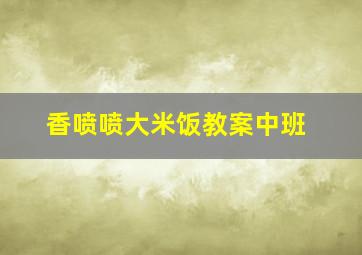 香喷喷大米饭教案中班